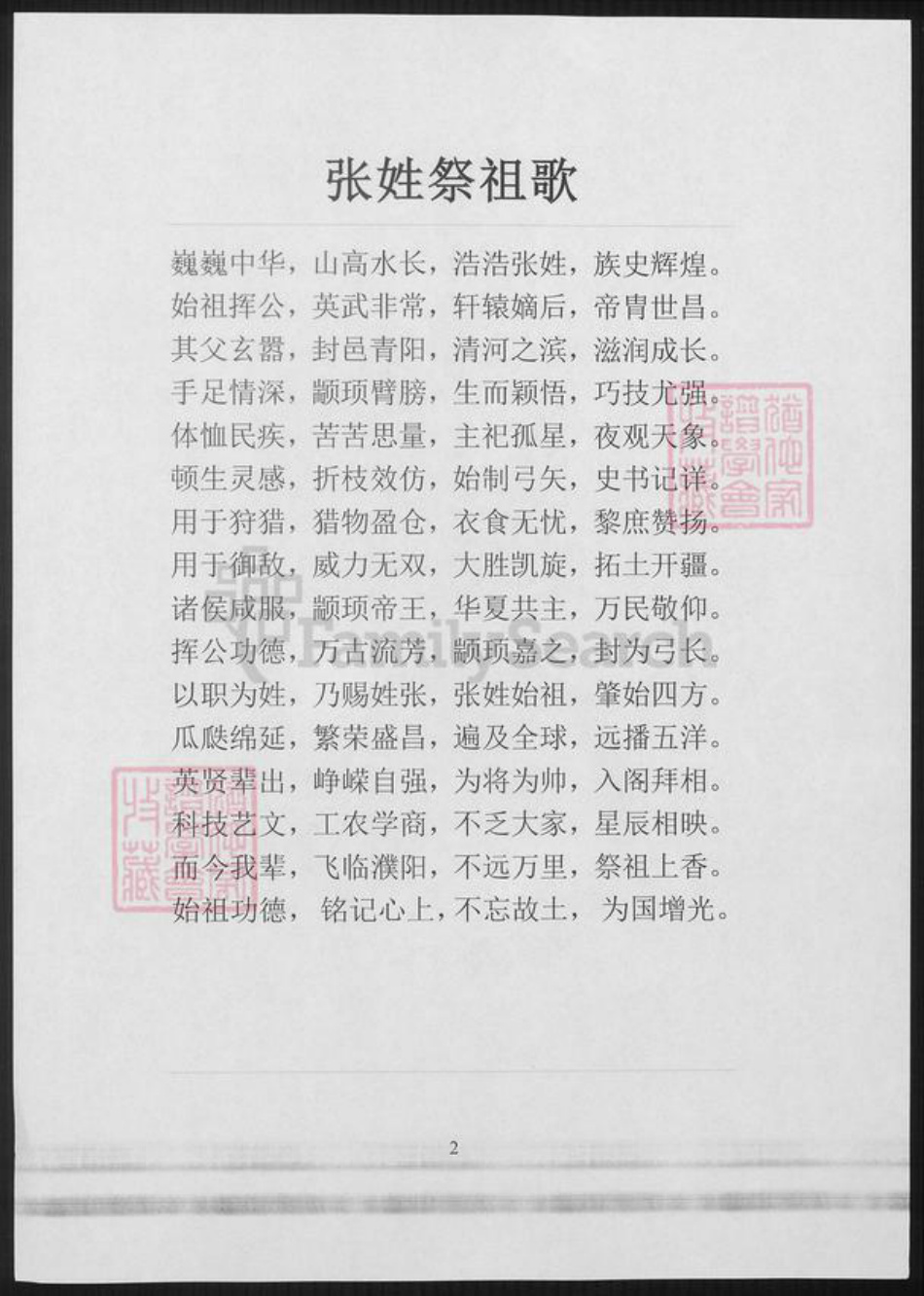 张姓祭祖歌

巍巍中华，山高水长，浩浩张姓，族史辉煌。
始祖挥公，英武非常，轩辕嫡后，帝胄世昌。
其父玄嚣，封邑青阳，清河之滨，滋润成长。
手足情深，颛顼臂膀，生而颖悟，巧技尤强。
体恤民疾，苦苦思量，主祀孤星，夜观天象。
顿生灵感，折枝效仿，始制弓矢，史书记详。
用于狩猎，猎物盈仓，衣食无忧，黎庶赞扬。
用于御敌，威力无双，大胜凯旋，拓土开疆。
诸侯咸服，颛顼帝王，华夏共主，万民敬仰。
挥公功德，万古流芳，颛顼嘉之，封为弓长。
以职为姓，乃赐姓张，张姓始祖，肇始四方。
瓜瓞绵延，繁荣盛昌，遍及全球，远播五洋。
英贤辈出，峥嵘自强，为将为帅，入阁拜相。
科技艺文，工农学商，不乏大家，星辰相映。
而今我辈，飞临濮阳，不远万里，祭祖上香。
始祖功德，铭记心上，不忘故土，为国增光。

FamilySearch

2